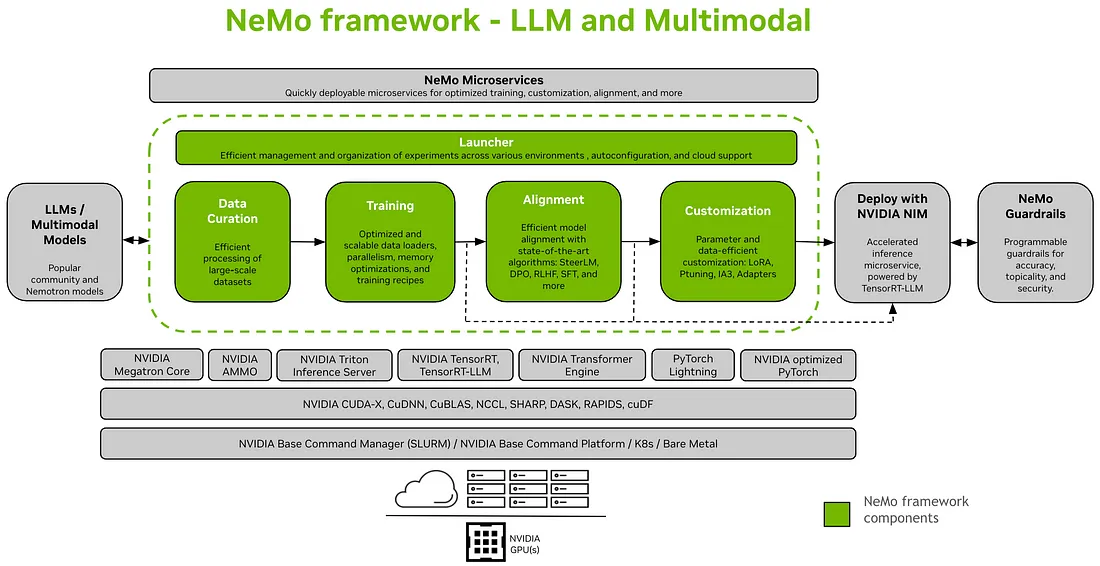 NeMo framework - LLM and Multimodal

NeMo Microservices
Quickly deployable microservices for optimized training, customization, alignment, and more

Launcher
Efficient management and organization of experiments across various environments , autoconfiguration, and cloud support

LLMs / Multimodal Models
Popular community and Nemotron models

Data Curation
Efficient processing of large-scale datasets

Training
Optimized and scalable data loaders, parallelism, memory optimizations, and training recipes

Alignment
Efficient model alignment with state-of-the-art algorithms: SteerLM, DPO, RLHF, SFT, and more

Customization
Parameter and data-efficient customization: LoRA, Ptuning, IA3, Adapters

Deploy with NVIDIA NIM
Accelerated inference microservice, powered by TensorRT-LLM

NeMo Guardrails
Programmable guardrails for accuracy, topicality, and security.

NVIDIA Megatron Core
NVIDIA AMMO
NVIDIA Triton Inference Server
NVIDIA TensorRT, TensorRT-LLM
NVIDIA Transformer Engine
PyTorch Lightning
NVIDIA optimized PyTorch

NVIDIA CUDA-X, CuDNN, CuBLAS, NCCL, SHARP, DASK, RAPIDS, cuDF

NVIDIA Base Command Manager (SLURM) / NVIDIA Base Command Platform / K8s / Bare Metal

NVIDIA GPU(s)

NeMo framework components